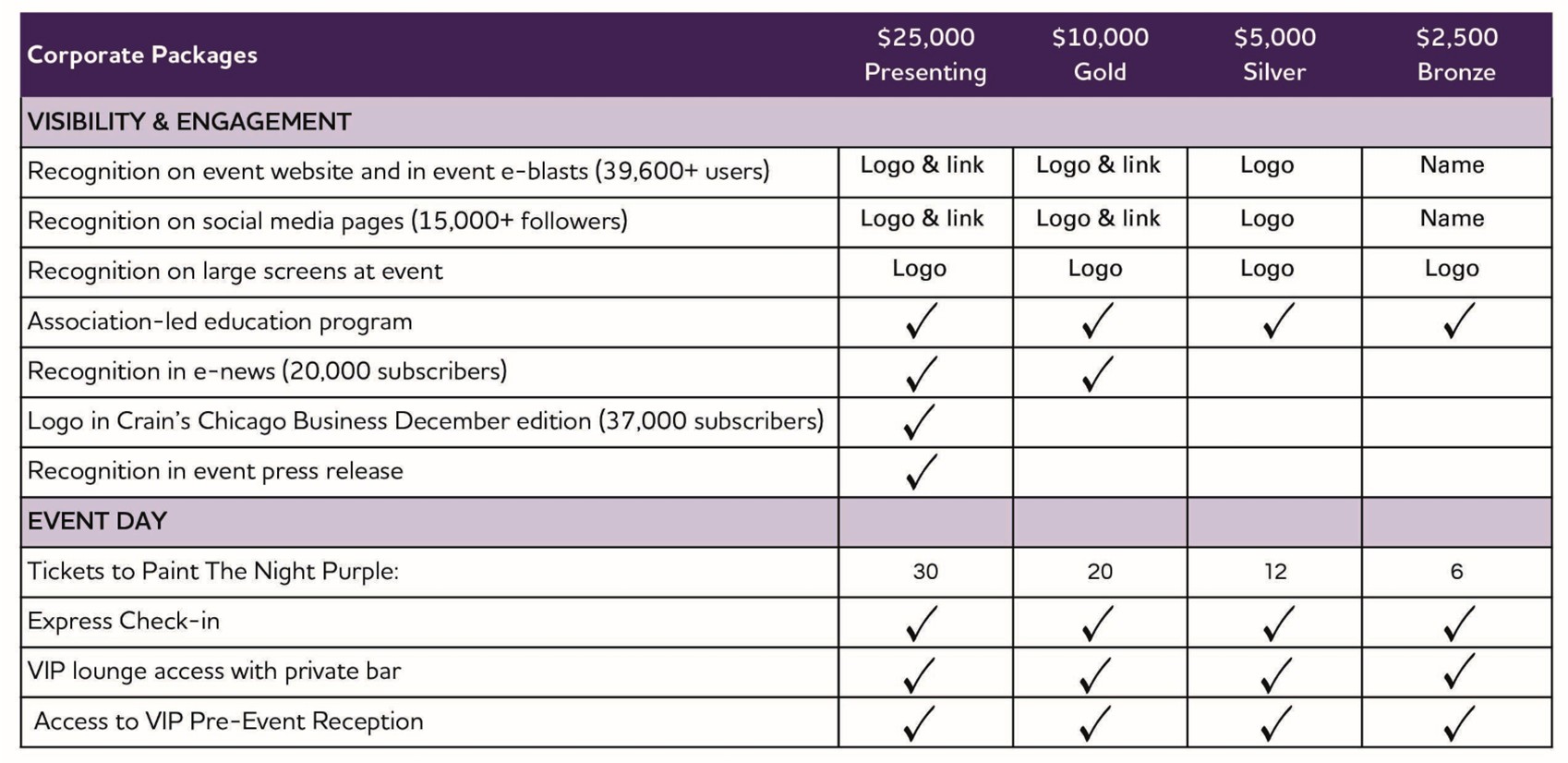 | Corporate Packages | \$25,000 Presenting | \$10,000 Gold | \$5,000 Silver | \$2,500 Bronze |
|---|---|---|---|---|
| VISIBILITY & ENGAGEMENT | | | | |
| Recognition on event website and in event e-blasts (39,600+ users) | Logo & link | Logo & link | Logo | Name |
| Recognition on social media pages (15,000+ followers) | Logo & link | Logo & link | Logo | Name |
| Recognition on large screens at event | Logo | Logo | Logo | Logo |
| Association-led education program | ✓ | ✓ | ✓ | ✓ |
| Recognition in e-news (20,000 subscribers) | ✓ | ✓ | | |
| Logo in Crain's Chicago Business December edition (37,000 subscribers) | ✓ | | | |
| Recognition in event press release | ✓ | | | |
| EVENT DAY | | | | |
| Tickets to Paint The Night Purple: | 30 | 20 | 12 | 6 |
| Express Check-in | ✓ | ✓ | ✓ | ✓ |
| VIP lounge access with private bar | ✓ | ✓ | ✓ | ✓ |
| Access to VIP Pre-Event Reception | ✓ | ✓ | ✓ | ✓ |